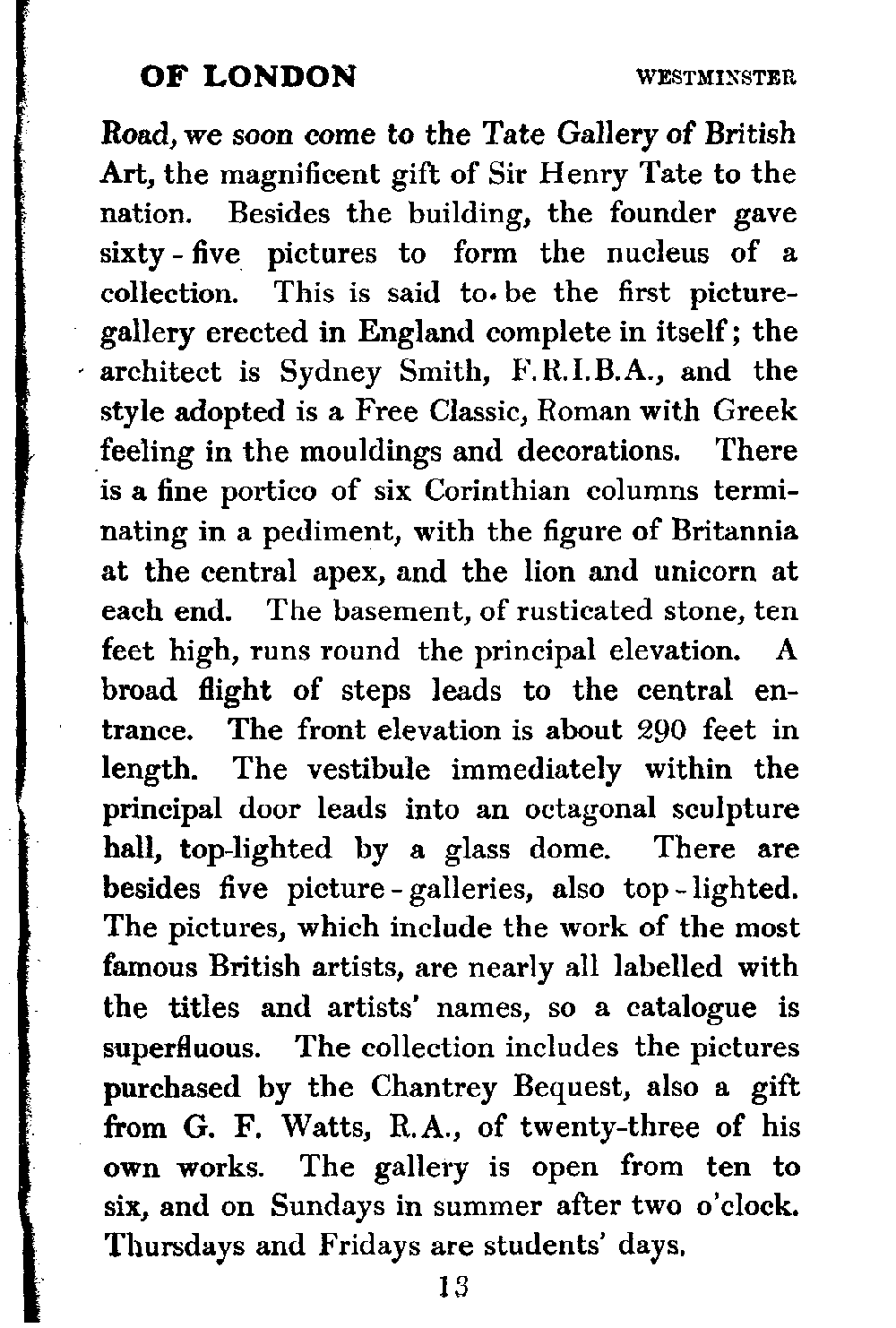 OF LONDON WESTMINSTER

Road, we soon come to the Tate Gallery of British Art, the magnificent gift of Sir Henry Tate to the nation. Besides the building, the founder gave sixty-five pictures to form the nucleus of a collection. This is said to be the first picture-gallery erected in England complete in itself; the architect is Sydney Smith, F.R.I.B.A., and the style adopted is a Free Classic, Roman with Greek feeling in the mouldings and decorations. There is a fine portico of six Corinthian columns terminating in a pediment, with the figure of Britannia at the central apex, and the lion and unicorn at each end. The basement, of rusticated stone, ten feet high, runs round the principal elevation. A broad flight of steps leads to the central entrance. The front elevation is about 290 feet in length. The vestibule immediately within the principal door leads into an octagonal sculpture hall, top-lighted by a glass dome. There are besides five picture-galleries, also top-lighted. The pictures, which include the work of the most famous British artists, are nearly all labelled with the titles and artists' names, so a catalogue is superfluous. The collection includes the pictures purchased by the Chantrey Bequest, also a gift from G. F. Watts, R.A., of twenty-three of his own works. The gallery is open from ten to six, and on Sundays in summer after two o'clock. Thursdays and Fridays are students' days.

13